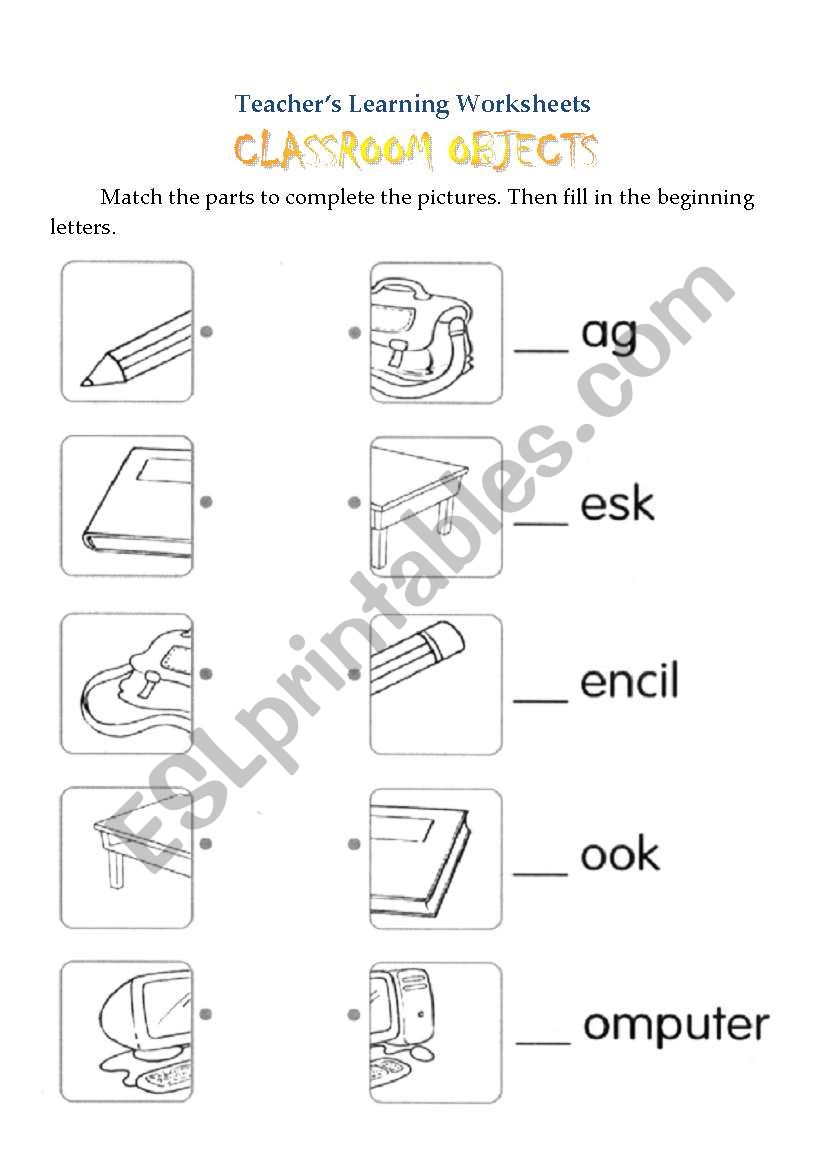 Teacher's Learning Worksheets

CLASSROOM OBJECTS

Match the parts to complete the pictures. Then fill in the beginning letters.

__ ag

__ esk

__ encil

__ ook

__ omputer

ESLprintables.com